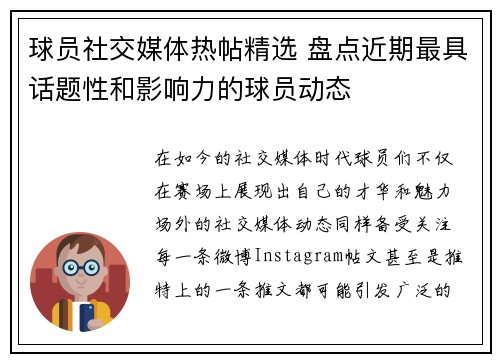 球员社交媒体热帖精选 盘点近期最具话题性和影响力的球员动态

在如今的社交媒体时代球员们不仅在赛场上展现出自己的才华和魅力场外的社交媒体动态同样备受关注每一条微博Instagram帖文甚至是推特上的一条推文都可能引发广泛的